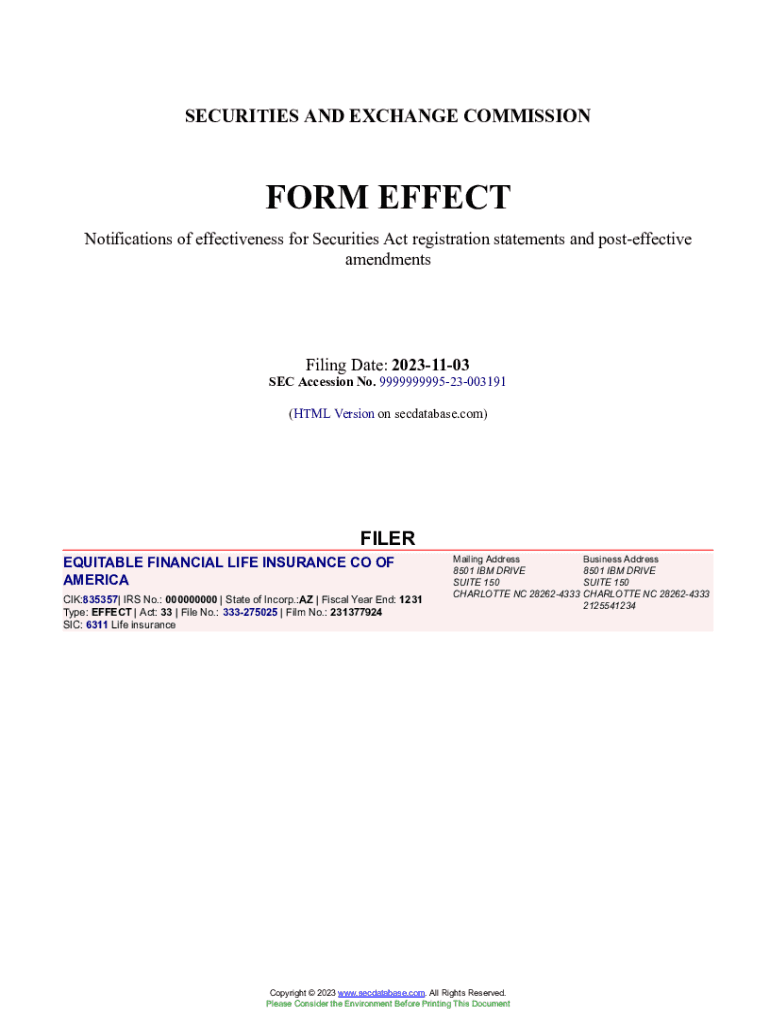 SECURITIES AND EXCHANGE COMMISSION

FORM EFFECT

Notifications of effectiveness for Securities Act registration statements and post-effective amendments

Filing Date: 2023-11-03
SEC Accession No. 9999999995-23-003191

(HTML Version on secdatabase.com)

FILER

EQUITABLE FINANCIAL LIFE INSURANCE CO OF AMERICA

CIK:835357| IRS No.: 000000000 | State of Incorp.:AZ | Fiscal Year End: 1231
Type: EFFECT | Act: 33 | File No.: 333-275025 | Film No.: 231377924
SIC: 6311 Life insurance

Mailing Address
8501 IBM DRIVE
SUITE 150
CHARLOTTE NC 28262-4333

Business Address
8501 IBM DRIVE
SUITE 150
CHARLOTTE NC 28262-4333
2125541234

Copyright © 2023 www.secdatabase.com. All Rights Reserved.
Please Consider the Environment Before Printing This Document